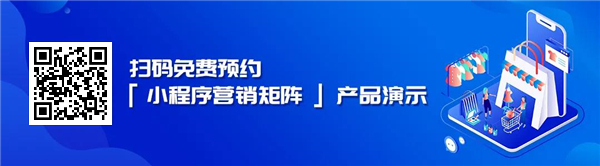 扫码免费预约
「 小程序营销矩阵 」产品演示